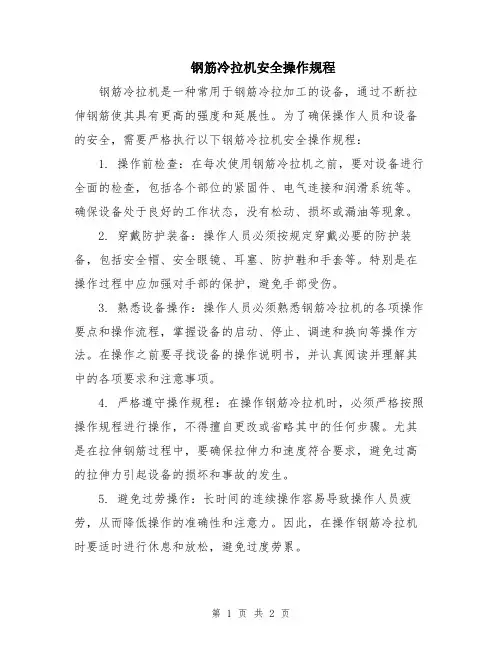 钢筋冷拉机安全操作规程

钢筋冷拉机是一种常用于钢筋冷拉加工的设备，通过不断拉伸钢筋使其具有更高的强度和延展性。为了确保操作人员和设备的安全，需要严格执行以下钢筋冷拉机安全操作规程：

1. 操作前检查：在每次使用钢筋冷拉机之前，要对设备进行全面的检查，包括各个部位的紧固件、电气连接和润滑系统等。确保设备处于良好的工作状态，没有松动、损坏或漏油等现象。

2. 穿戴防护装备：操作人员必须按规定穿戴必要的防护装备，包括安全帽、安全眼镜、耳塞、防护鞋和手套等。特别是在操作过程中应加强对手部的保护，避免手部受伤。

3. 熟悉设备操作：操作人员必须熟悉钢筋冷拉机的各项操作要点和操作流程，掌握设备的启动、停止、调速和换向等操作方法。在操作之前要寻找设备的操作说明书，并认真阅读并理解其中的各项要求和注意事项。

4. 严格遵守操作规程：在操作钢筋冷拉机时，必须严格按照操作规程进行操作，不得擅自更改或省略其中的任何步骤。尤其是在拉伸钢筋过程中，要确保拉伸力和速度符合要求，避免过高的拉伸力引起设备的损坏和事故的发生。

5. 避免过劳操作：长时间的连续操作容易导致操作人员疲劳，从而降低操作的准确性和注意力。因此，在操作钢筋冷拉机时要适时进行休息和放松，避免过度劳累。

第 1 页 共 2 页